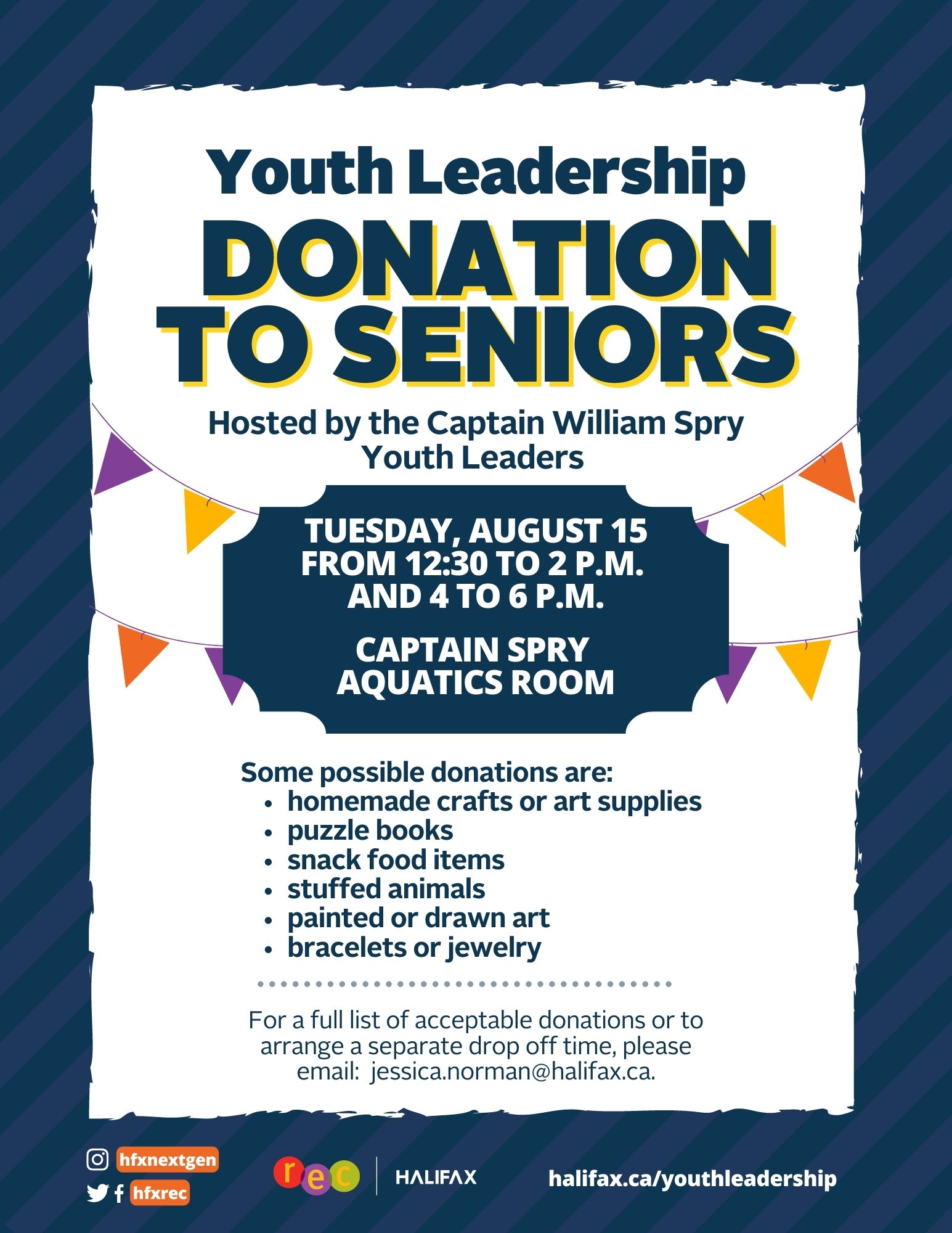 Youth Leadership
DONATION TO SENIORS

Hosted by the Captain William Spry Youth Leaders

TUESDAY, AUGUST 15
FROM 12:30 TO 2 P.M.
AND 4 TO 6 P.M.

CAPTAIN SPRY
AQUATICS ROOM

Some possible donations are:
• homemade crafts or art supplies
• puzzle books
• snack food items
• stuffed animals
• painted or drawn art
• bracelets or jewelry

For a full list of acceptable donations or to arrange a separate drop off time, please email: jessica.norman@halifax.ca.

hfxnextgen
hfxrec
rec
HALIFAX
halifax.ca/youthleadership